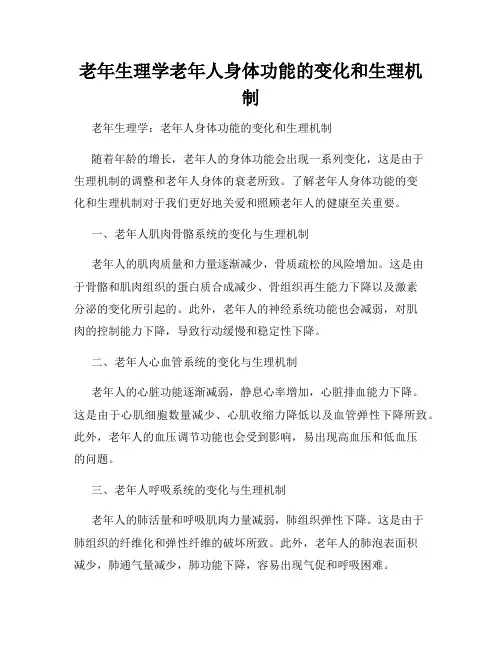 老年生理学老年人身体功能的变化和生理机制

老年生理学：老年人身体功能的变化和生理机制

随着年龄的增长，老年人的身体功能会出现一系列变化，这是由于生理机制的调整和老年人身体的衰老所致。了解老年人身体功能的变化和生理机制对于我们更好地关爱和照顾老年人的健康至关重要。

一、老年人肌肉骨骼系统的变化与生理机制

老年人的肌肉质量和力量逐渐减少，骨质疏松的风险增加。这是由于骨骼和肌肉组织的蛋白质合成减少、骨组织再生能力下降以及激素分泌的变化所引起的。此外，老年人的神经系统功能也会减弱，对肌肉的控制能力下降，导致行动缓慢和稳定性下降。

二、老年人心血管系统的变化与生理机制

老年人的心脏功能逐渐减弱，静息心率增加，心脏排血能力下降。这是由于心肌细胞数量减少、心肌收缩力降低以及血管弹性下降所致。此外，老年人的血压调节功能也会受到影响，易出现高血压和低血压的问题。

三、老年人呼吸系统的变化与生理机制

老年人的肺活量和呼吸肌肉力量减弱，肺组织弹性下降。这是由于肺组织的纤维化和弹性纤维的破坏所致。此外，老年人的肺泡表面积减少，肺通气量减少，肺功能下降，容易出现气促和呼吸困难。